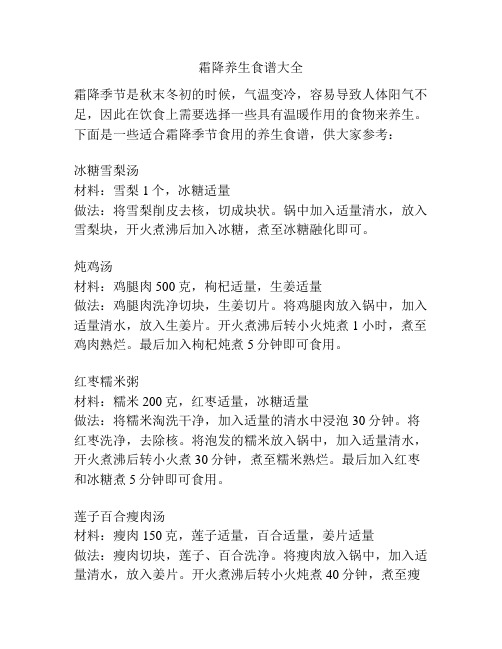 霜降养生食谱大全

霜降季节是秋末冬初的时候，气温变冷，容易导致人体阳气不足，因此在饮食上需要选择一些具有温暖作用的食物来养生。下面是一些适合霜降季节食用的养生食谱，供大家参考：

冰糖雪梨汤
材料：雪梨 1 个，冰糖适量
做法：将雪梨削皮去核，切成块状。锅中加入适量清水，放入雪梨块，开火煮沸后加入冰糖，煮至冰糖融化即可。

炖鸡汤
材料：鸡腿肉 500 克，枸杞适量，生姜适量
做法：鸡腿肉洗净切块，生姜切片。将鸡腿肉放入锅中，加入适量清水，放入生姜片。开火煮沸后转小火炖煮 1 小时，煮至鸡肉熟烂。最后加入枸杞炖煮 5 分钟即可食用。

红枣糯米粥
材料：糯米 200 克，红枣适量，冰糖适量
做法：将糯米淘洗干净，加入适量的清水中浸泡 30 分钟。将红枣洗净，去除核。将泡发的糯米放入锅中，加入适量清水，开火煮沸后转小火煮 30 分钟，煮至糯米熟烂。最后加入红枣和冰糖煮 5 分钟即可食用。

莲子百合瘦肉汤
材料：瘦肉 150 克，莲子适量，百合适量，姜片适量
做法：瘦肉切块，莲子、百合洗净。将瘦肉放入锅中，加入适量清水，放入姜片。开火煮沸后转小火炖煮 40 分钟，煮至瘦